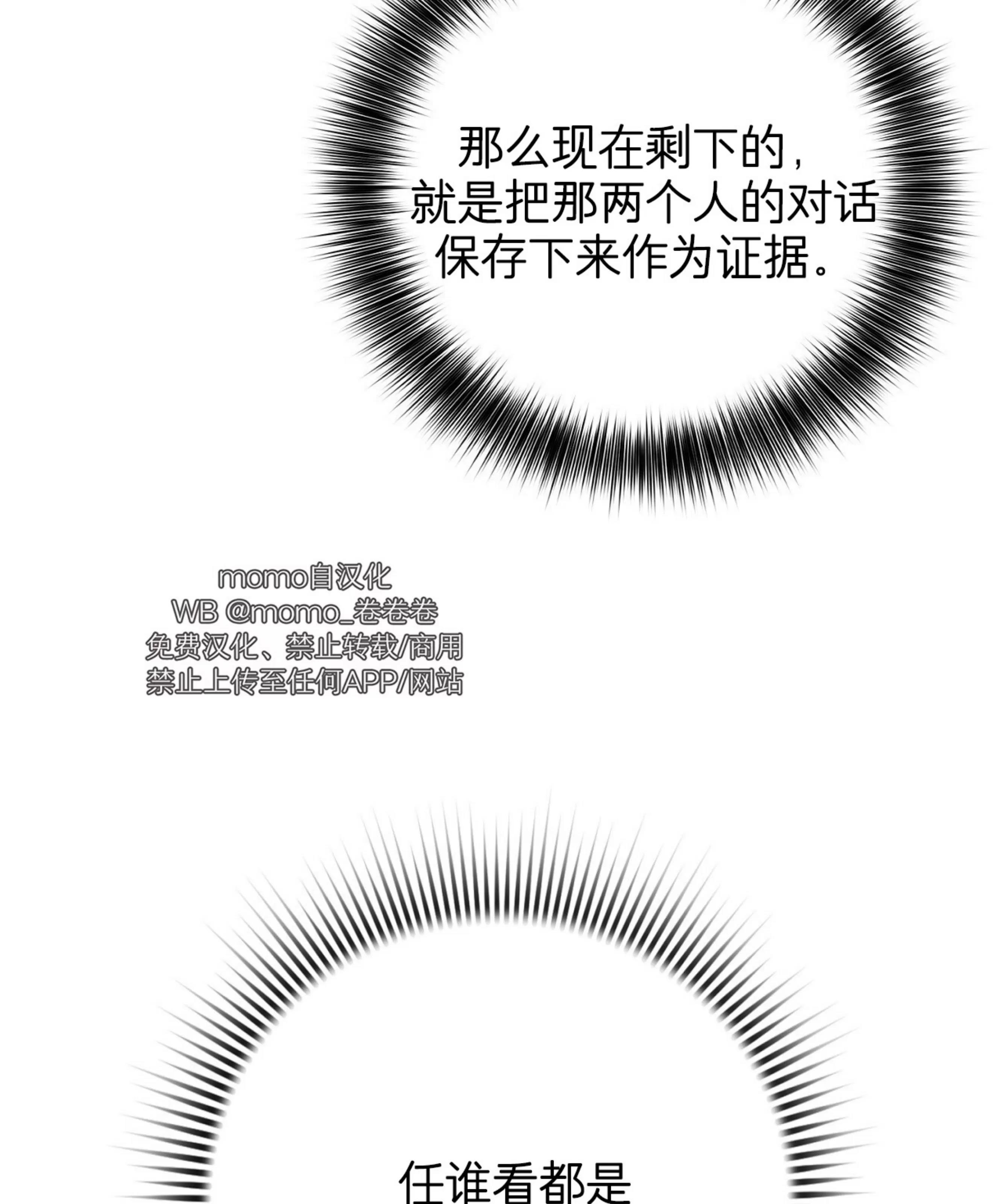 那么现在剩下的，
就是把那两个人的对话
保存下来作为证据。

任谁看都是

momo自汉化
WB @momo_卷卷卷
免费汉化、禁止转载/商用
禁止上传至任何APP/网站